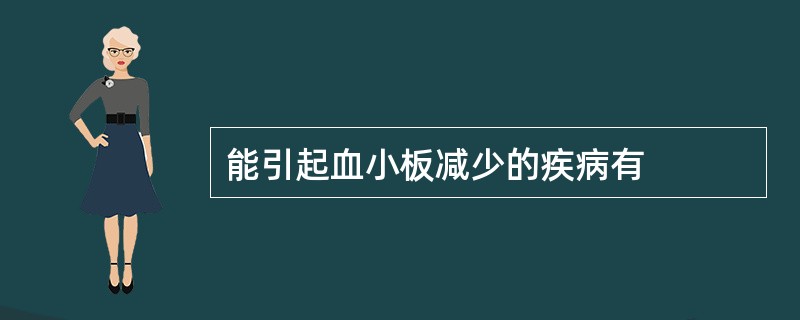 能引起血小板减少的疾病有